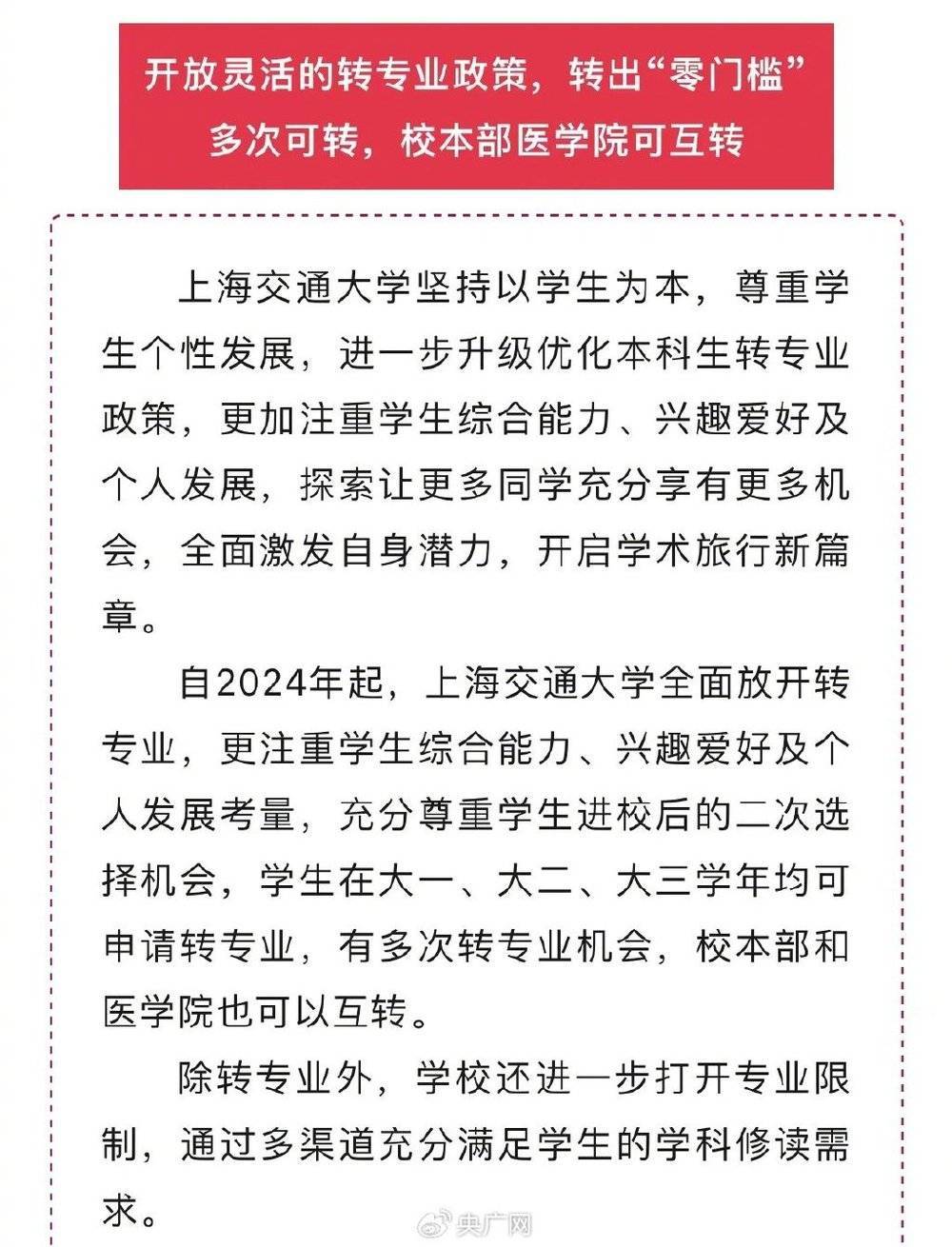 开放灵活的转专业政策，转出“零门槛”
多次可转，校本部医学院可互转

上海交通大学坚持以学生为本，尊重学生个性发展，进一步升级优化本科生转专业政策，更加注重学生综合能力、兴趣爱好及个人发展，探索让更多同学充分享有更多机会，全面激发自身潜力，开启学术旅行新篇章。

自2024年起，上海交通大学全面放开转专业，更注重学生综合能力、兴趣爱好及个人发展考量，充分尊重学生进校后的二次选择机会，学生在大一、大二、大三学年均可申请转专业，有多次转专业机会，校本部和医学院也可以互转。

除转专业外，学校还进一步打开专业限制，通过多渠道充分满足学生的学科修读需求。

央广网